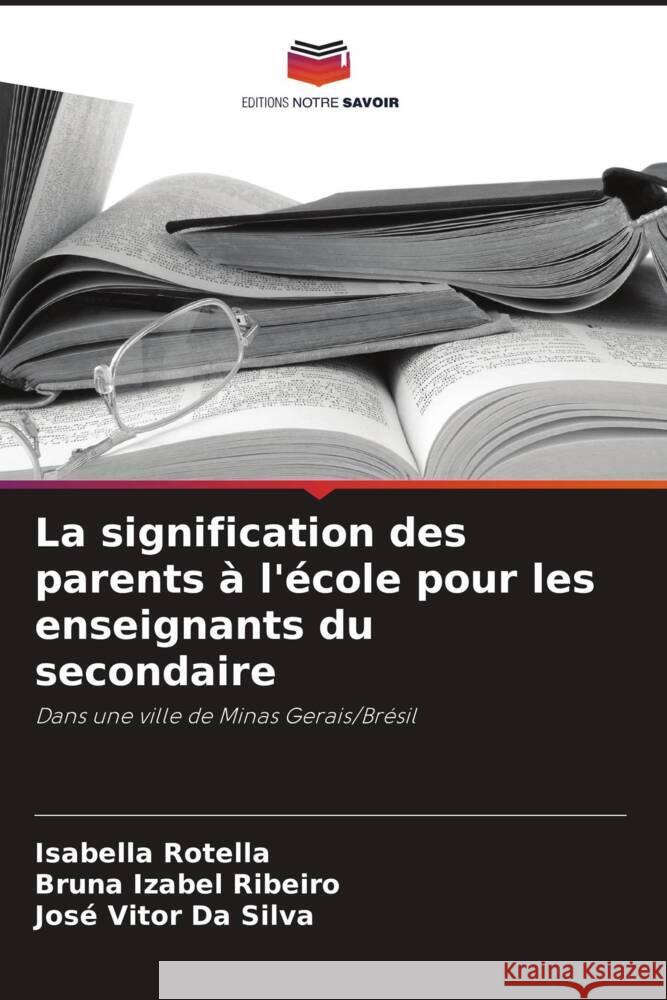 EDITIONS NOTRE SAVOIR

La signification des parents à l'école pour les enseignants du secondaire

Dans une ville de Minas Gerais/Brésil

Isabella Rotella
Bruna Izabel Ribeiro
José Vitor Da Silva